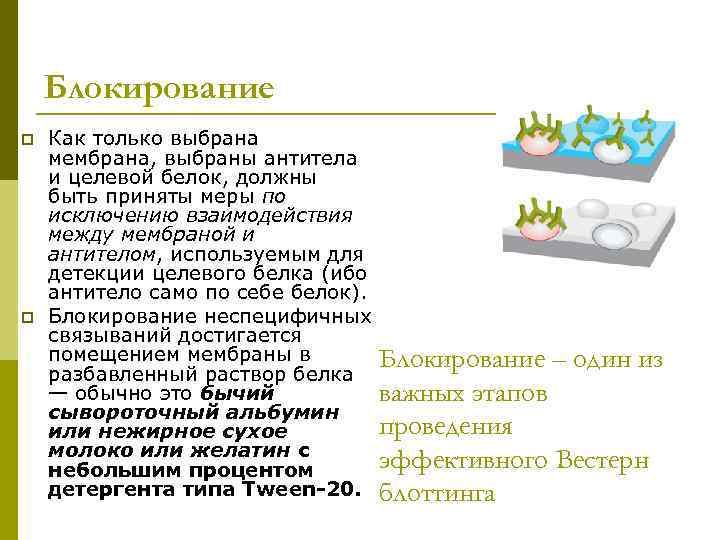 Блокирование

Как только выбрана мембрана, выбраны антитела и целевой белок, должны быть приняты меры по исключению взаимодействия между мембраной и антителом, используемым для детекции целевого белка (ибо антитело само по себе белок).

Блокирование неспецифичных связываний достигается помещением мембраны в разбавленный раствор белка — обычно это бычий сывороточный альбумин или нежирное сухое молоко или желатин с небольшим процентом детергента типа Tween-20.

Блокирование – один из важных этапов проведения эффективного Вестерн блоттинга